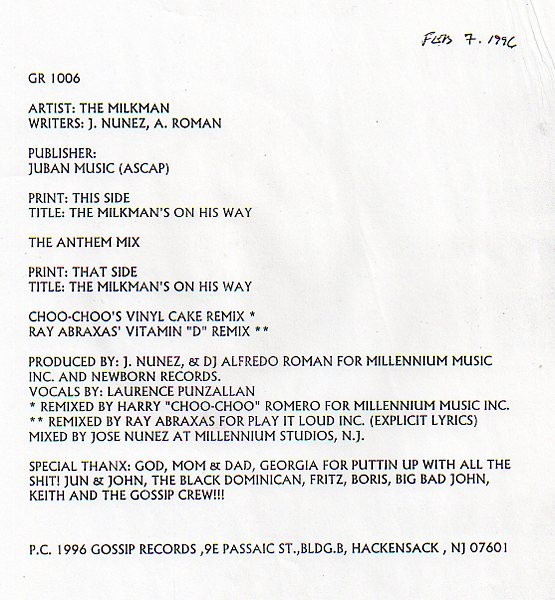 FEB 7. 1996

GR 1006

ARTIST: THE MILKMAN
WRITERS: J. NUNEZ, A. ROMAN

PUBLISHER:
JUBAN MUSIC (ASCAP)

PRINT: THIS SIDE
TITLE: THE MILKMAN'S ON HIS WAY

THE ANTHEM MIX

PRINT: THAT SIDE
TITLE: THE MILKMAN'S ON HIS WAY

CHOO-CHOO'S VINYL CAKE REMIX *
RAY ABRAXAS' VITAMIN "D" REMIX **

PRODUCED BY: J. NUNEZ, & DJ ALFREDO ROMAN FOR MILLENNIUM MUSIC INC. AND NEWBORN RECORDS.
VOCALS BY: LAURENCE PUNZALLAN
* REMIXED BY HARRY "CHOO-CHOO" ROMERO FOR MILLENNIUM MUSIC INC.
** REMIXED BY RAY ABRAXAS FOR PLAY IT LOUD INC. (EXPLICIT LYRICS)
MIXED BY JOSE NUNEZ AT MILLENNIUM STUDIOS, N.J.

SPECIAL THANX: GOD, MOM & DAD, GEORGIA FOR PUTTIN UP WITH ALL THE SHIT! JUN & JOHN, THE BLACK DOMINICAN, FRITZ, BORIS, BIG BAD JOHN, KEITH AND THE GOSSIP CREW!!!

P.C. 1996 GOSSIP RECORDS ,9E PASSAIC ST.,BLDG.B, HACKENSACK , NJ 07601